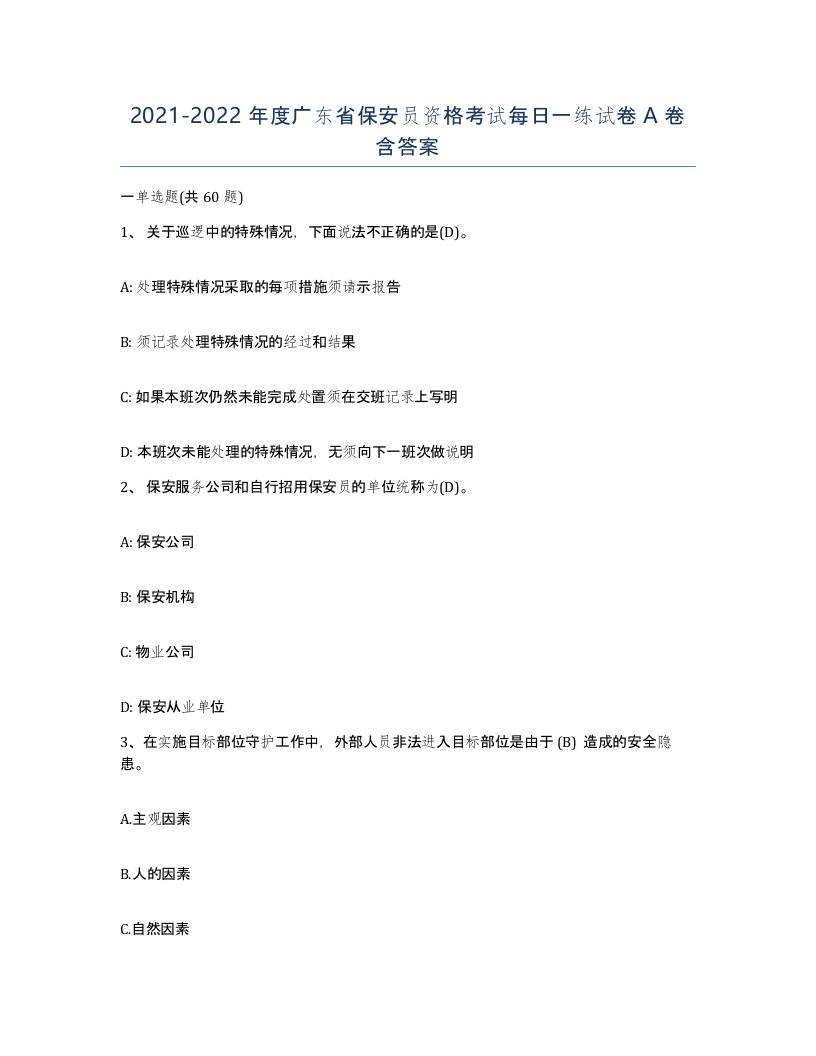 2021-2022 年度广东省保安员资格考试每日一练试卷 A 卷含答案

一单选题(共 60 题)

1、 关于巡逻中的特殊情况，下面说法不正确的是(D)。

A: 处理特殊情况采取的每项措施须请示报告

B: 须记录处理特殊情况的经过和结果

C: 如果本班次仍然未能完成处置须在交班记录上写明

D: 本班次未能处理的特殊情况，无须向下一班次做说明

2、 保安服务公司和自行招用保安员的单位统称为(D)。

A: 保安公司

B: 保安机构

C: 物业公司

D: 保安从业单位

3、在实施目标部位守护工作中，外部人员非法进入目标部位是由于 (B) 造成的安全隐患。

A.主观因素

B.人的因素

C.自然因素